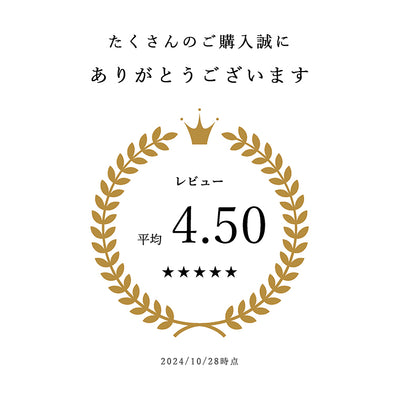 たくさんのご購入誠に
ありがとうございます

レビュー
平均 4.50
★★★★★

2024/10/28時点